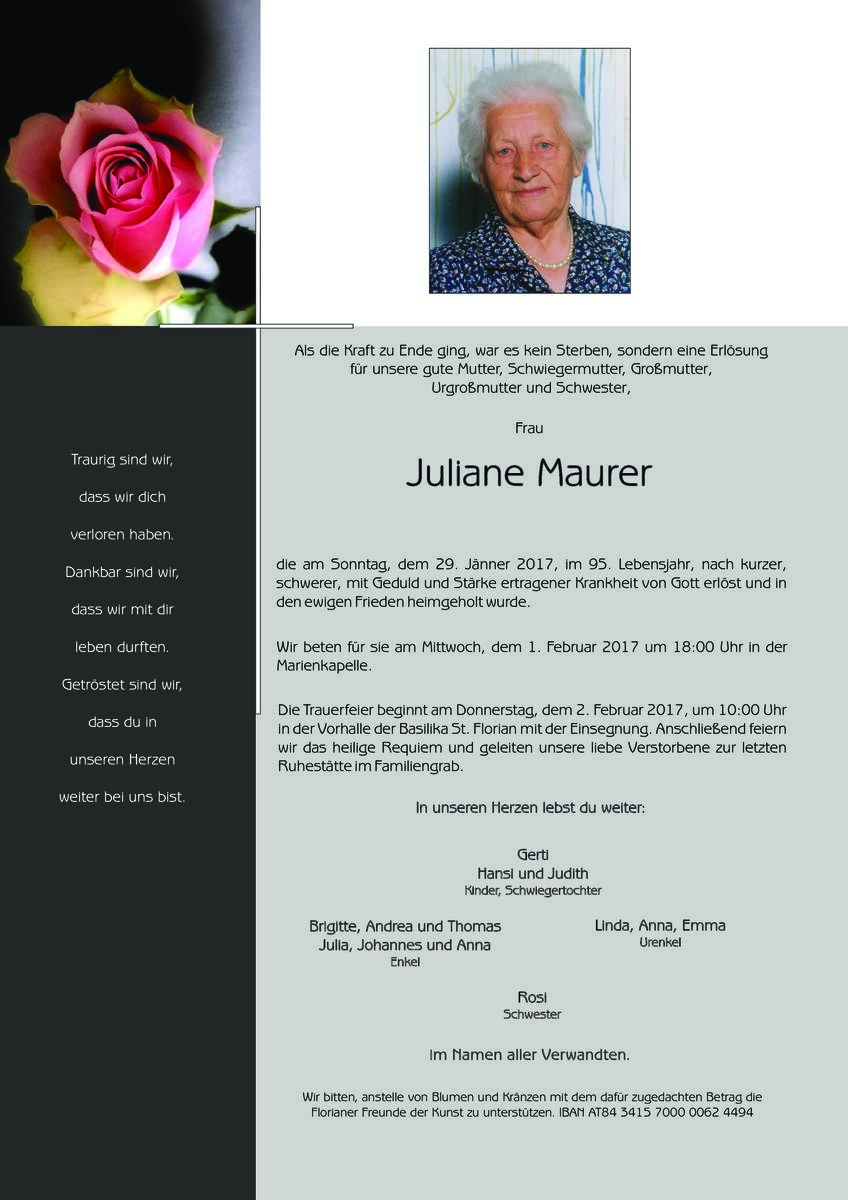 Traurig sind wir,
dass wir dich
verloren haben.
Dankbar sind wir,
dass wir mit dir
leben durften.
Getröstet sind wir,
dass du in
unseren Herzen
weiter bei uns bist.

Als die Kraft zu Ende ging, war es kein Sterben, sondern eine Erlösung für unsere gute Mutter, Schwiegermutter, Großmutter, Urgroßmutter und Schwester,

Frau

Juliane Maurer

die am Sonntag, dem 29. Jänner 2017, im 95. Lebensjahr, nach kurzer, schwerer, mit Geduld und Stärke ertragener Krankheit von Gott erlöst und in den ewigen Frieden heimgeholt wurde.

Wir beten für sie am Mittwoch, dem 1. Februar 2017 um 18:00 Uhr in der Marienkapelle.

Die Trauerfeier beginnt am Donnerstag, dem 2. Februar 2017, um 10:00 Uhr in der Vorhalle der Basilika St. Florian mit der Einsegnung. Anschließend feiern wir das heilige Requiem und geleiten unsere liebe Verstorbene zur letzten Ruhestätte im Familiengrab.

In unseren Herzen lebst du weiter:

Gerti
Hansi und Judith
Kinder, Schwiegertochter

Brigitte, Andrea und Thomas
Julia, Johannes und Anna
Enkel

Linda, Anna, Emma
Urenkel

Rosi
Schwester

im Namen aller Verwandten.

Wir bitten, anstelle von Blumen und Kränzen mit dem dafür zugedachten Betrag die Florianer Freunde der Kunst zu unterstützen. IBAN AT84 3415 7000 0062 4494